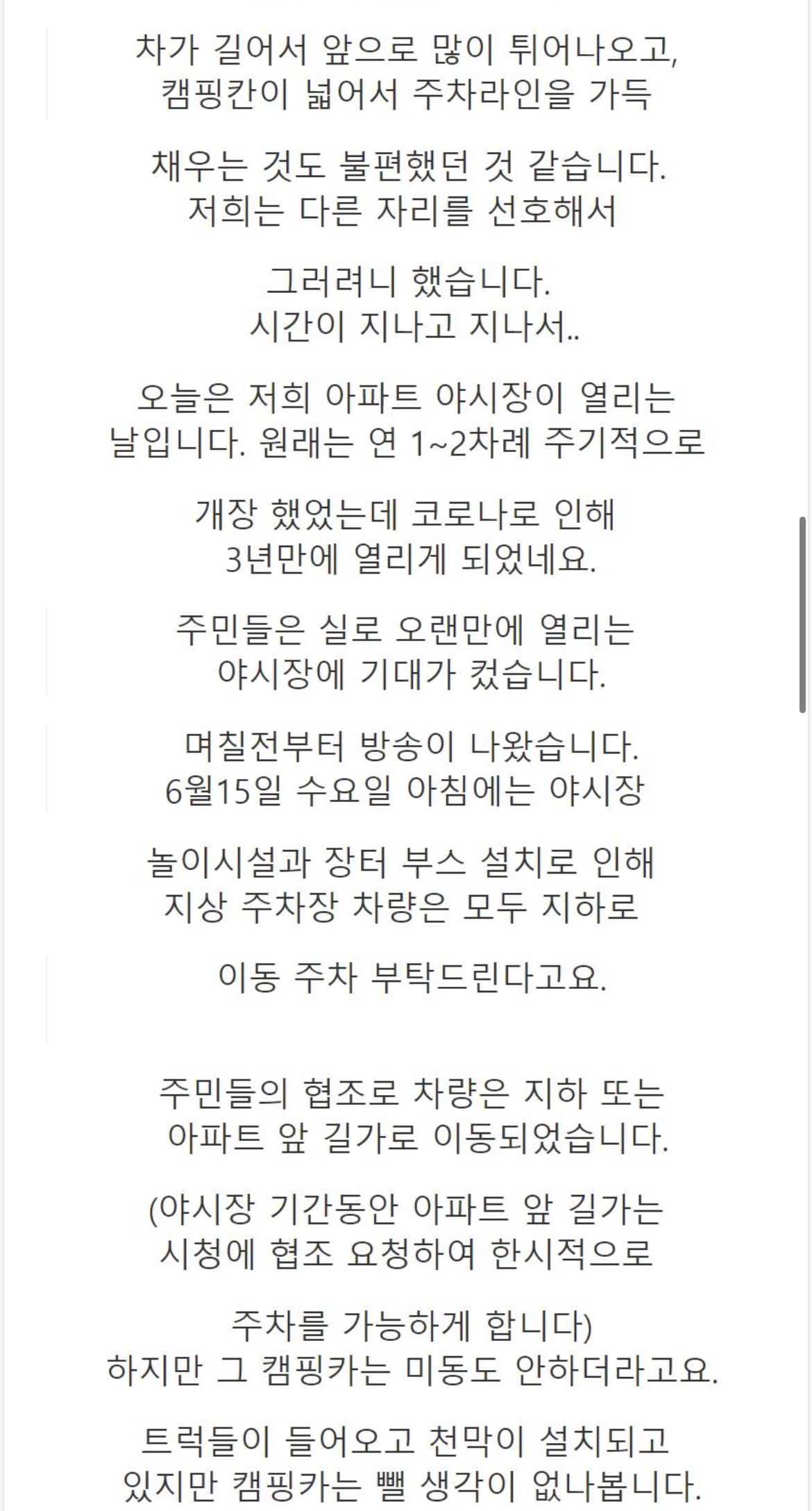 차가 길어서 앞으로 많이 튀어나오고, 캠핑칸이 넓어서 주차라인을 가득

채우는 것도 불편했던 것 같습니다. 저희는 다른 자리를 선호해서

그러려니 했습니다. 시간이 지나고 지나서..

오늘은 저희 아파트 야시장이 열리는 날입니다. 원래는 연 1~2차례 주기적으로

개장 했었는데 코로나로 인해 3년만에 열리게 되었네요.

주민들은 실로 오랜만에 열리는 야시장에 기대가 컸습니다.

며칠전부터 방송이 나왔습니다. 6월15일 수요일 아침에는 야시장

놀이시설과 장터 부스 설치로 인해 지상 주차장 차량은 모두 지하로

이동 주차 부탁드린다고요.

주민들의 협조로 차량은 지하 또는 아파트 앞 길가로 이동되었습니다.

(야시장 기간동안 아파트 앞 길가는 시청에 협조 요청하여 한시적으로

주차를 가능하게 합니다) 하지만 그 캠핑카는 미동도 안하더라고요.

트럭들이 들어오고 천막이 설치되고 있지만 캠핑카는 뺄 생각이 없나봅니다.